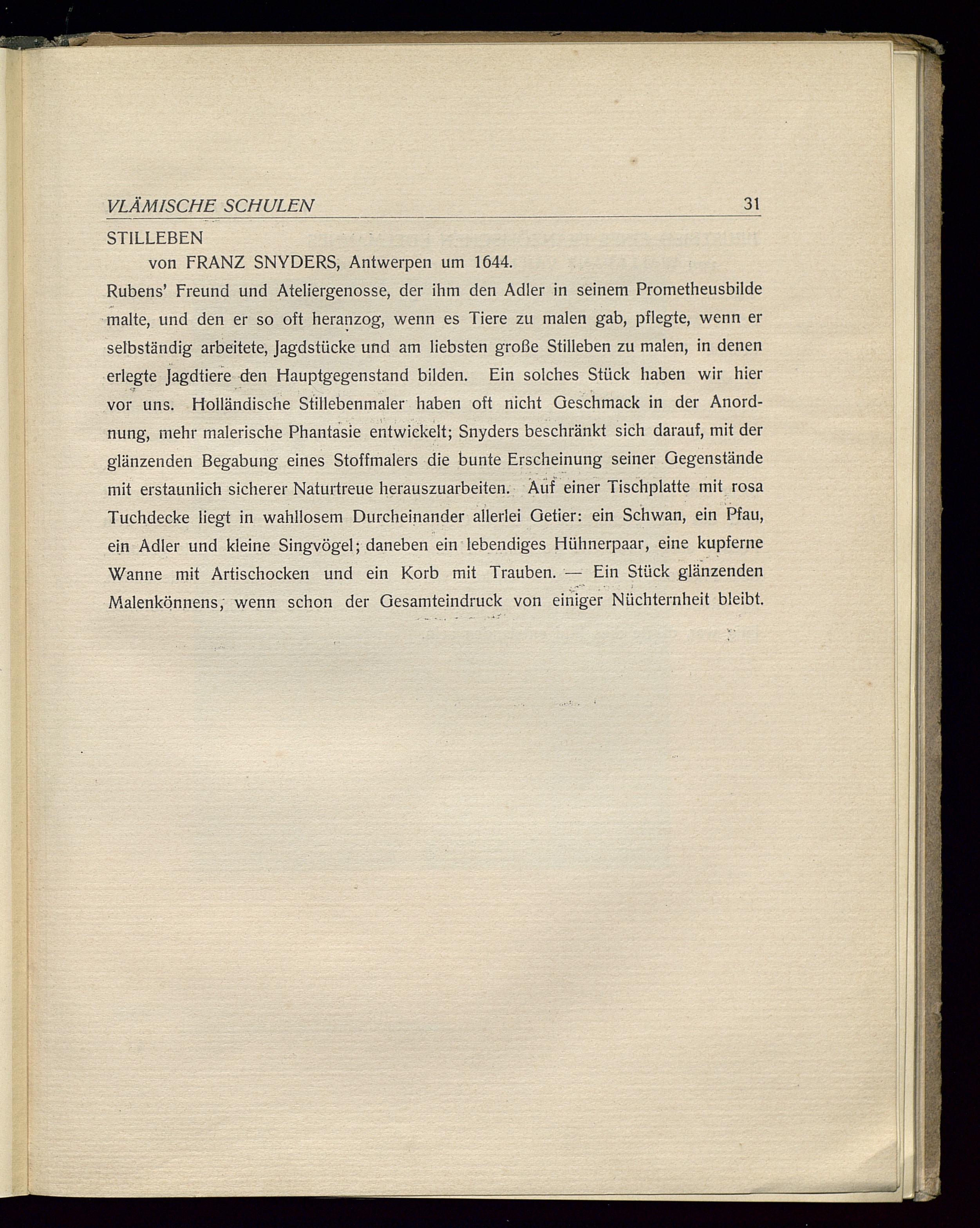 VLÄMISCHE SCHULEN 31

STILLEBEN

von FRANZ SNYDERS, Antwerpen um 1644.

Rubens' Freund und Ateliergenosse, der ihm den Adler in seinem Prometheusbilde malte, und den er so oft heranzog, wenn es Tiere zu malen gab, pflegte, wenn er selbständig arbeitete, Jagdstücke und am liebsten große Stilleben zu malen, in denen erlegte Jagdtiere den Hauptgegenstand bilden. Ein solches Stück haben wir hier vor uns. Holländische Stillebenmaler haben oft nicht Geschmack in der Anordnung, mehr malerische Phantasie entwickelt; Snyders beschränkt sich darauf, mit der glänzenden Begabung eines Stoffmalers die bunte Erscheinung seiner Gegenstände mit erstaunlich sicherer Naturtreue herauszuarbeiten. Auf einer Tischplatte mit rosa Tuchdecke liegt in wahllosem Durcheinander allerlei Getier: ein Schwan, ein Pfau, ein Adler und kleine Singvögel; daneben ein lebendiges Hühnerpaar, eine kupferne Wanne mit Artischocken und ein Korb mit Trauben. — Ein Stück glänzenden Malenkönnens, wenn schon der Gesamteindruck von einiger Nüchternheit bleibt.